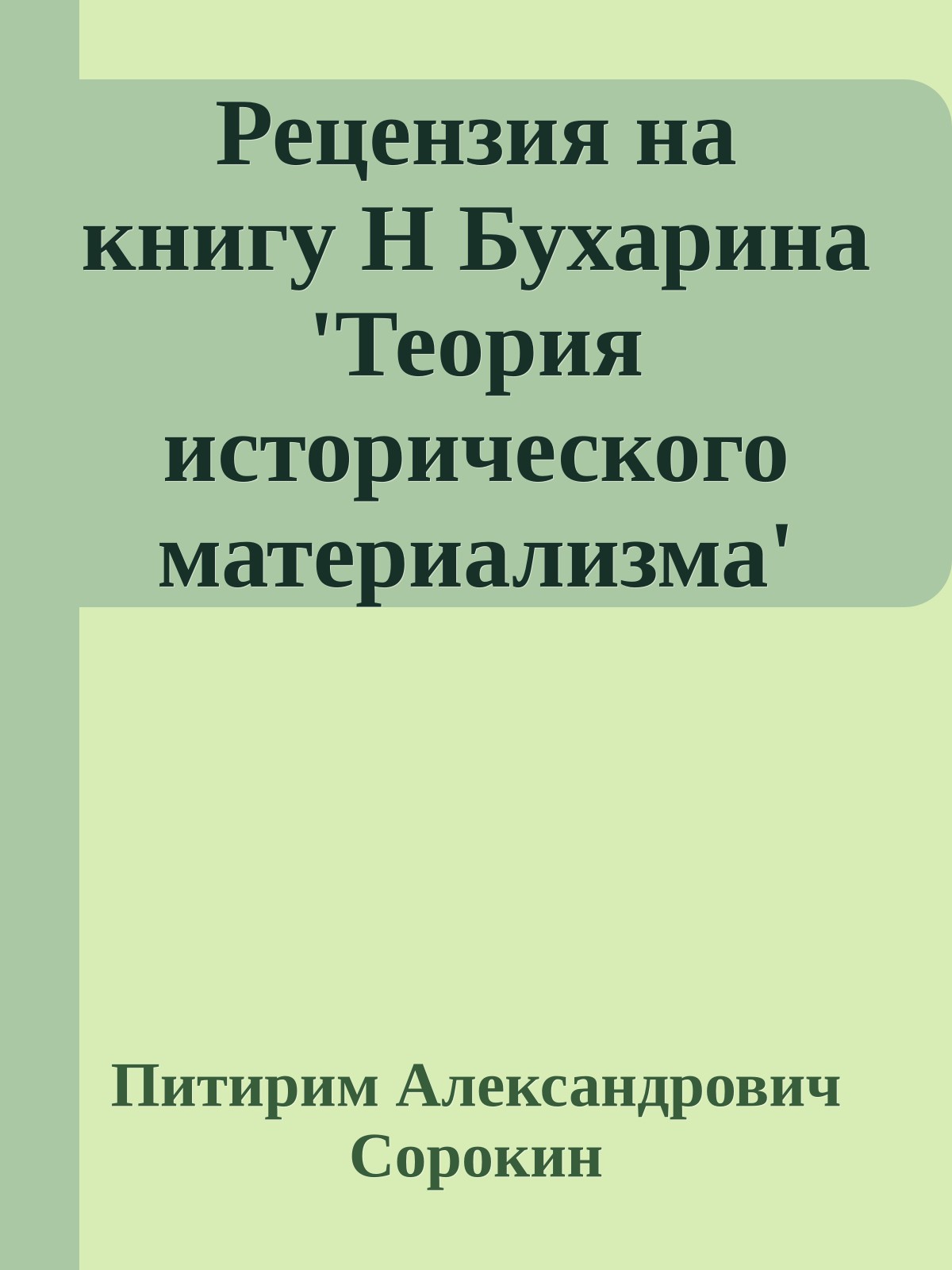 Рецензия на книгу Н Бухарина 'Теория исторического материализма'

Питирим Александрович Сорокин